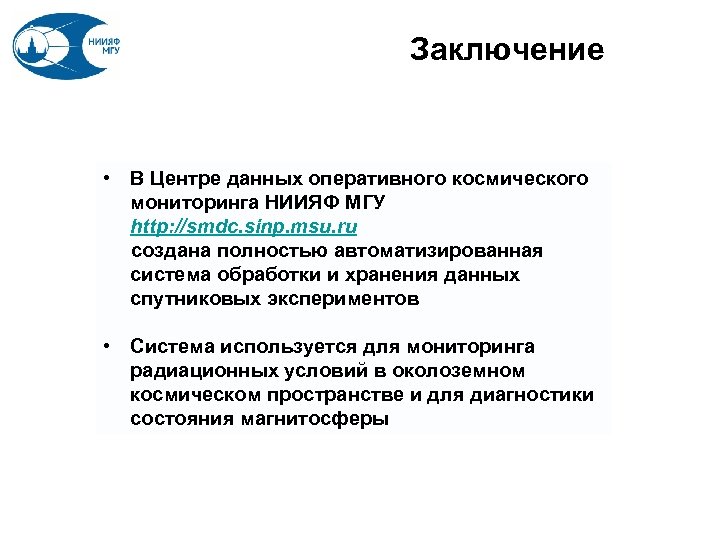 НИИЯФ МГУ

Заключение

• В Центре данных оперативного космического мониторинга НИИЯФ МГУ http://smdc.sinp.msu.ru создана полностью автоматизированная система обработки и хранения данных спутниковых экспериментов

• Система используется для мониторинга радиационных условий в околоземном космическом пространстве и для диагностики состояния магнитосферы